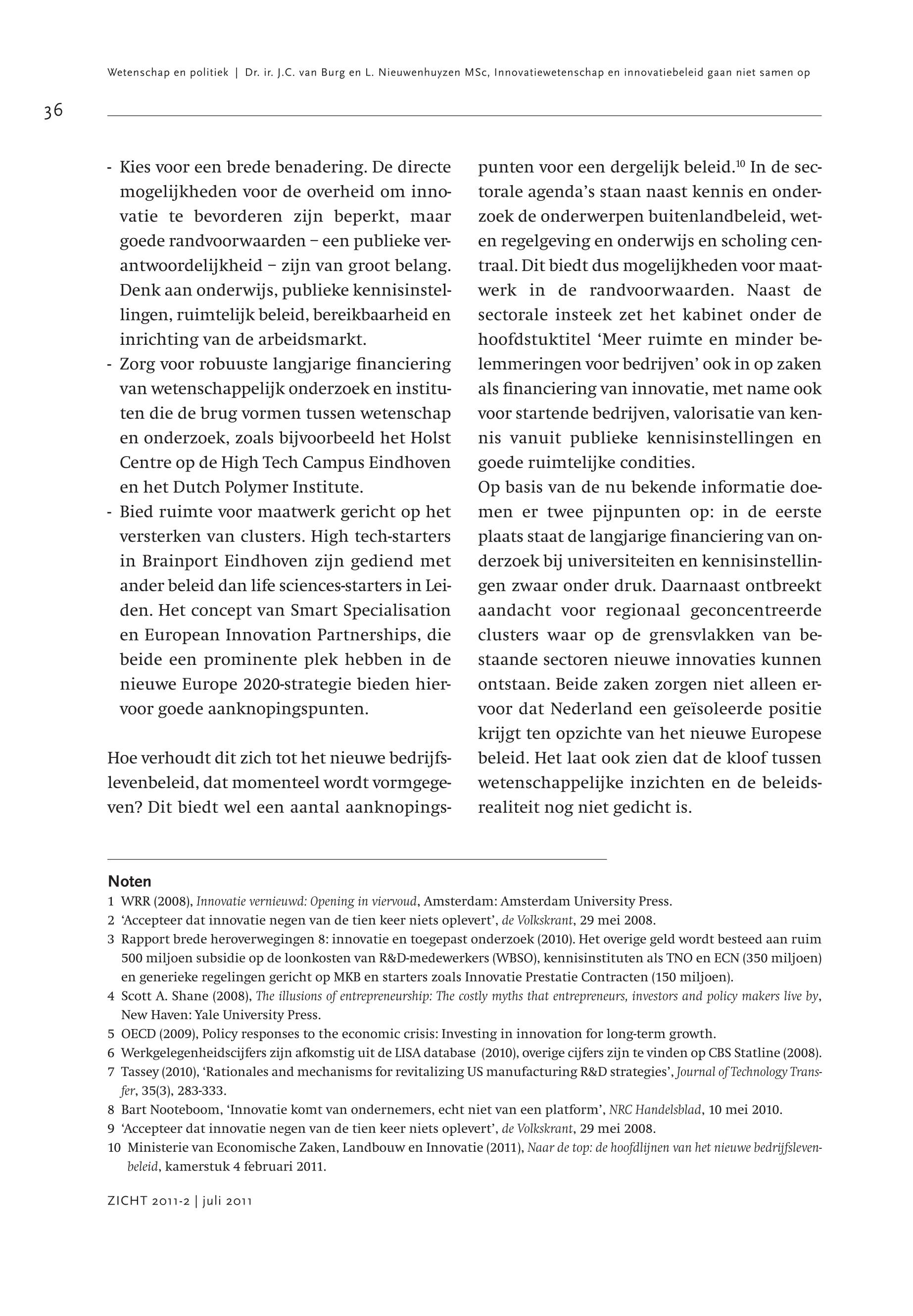 Wetenschap en politiek | Dr. ir. J.C. van Burg en L. Nieuwenhuyzen MSc, Innovatiewetenschap en innovatiebeleid gaan niet samen op

36

- Kies voor een brede benadering. De directe mogelijkheden voor de overheid om innovatie te bevorderen zijn beperkt, maar goede randvoorwaarden – een publieke verantwoordelijkheid – zijn van groot belang. Denk aan onderwijs, publieke kennisinstellingen, ruimtelijk beleid, bereikbaarheid en inrichting van de arbeidsmarkt.
- Zorg voor robuuste langjarige financiering van wetenschappelijk onderzoek en instituten die de brug vormen tussen wetenschap en onderzoek, zoals bijvoorbeeld het Holst Centre op de High Tech Campus Eindhoven en het Dutch Polymer Institute.
- Bied ruimte voor maatwerk gericht op het versterken van clusters. High tech-starters in Brainport Eindhoven zijn gediend met ander beleid dan life sciences-starters in Leiden. Het concept van Smart Specialisation en European Innovation Partnerships, die beide een prominente plek hebben in de nieuwe Europe 2020-strategie bieden hiervoor goede aanknopingspunten.

Hoe verhoudt dit zich tot het nieuwe bedrijfslevenbeleid, dat momenteel wordt vormgegeven? Dit biedt wel een aantal aanknopingspunten voor een dergelijk beleid.$^{10}$ In de sectorale agenda's staan naast kennis en onderzoek de onderwerpen buitenlandbeleid, wet- en regelgeving en onderwijs en scholing centraal. Dit biedt dus mogelijkheden voor maatwerk in de randvoorwaarden. Naast de sectorale insteek zet het kabinet onder de hoofdstuktitel 'Meer ruimte en minder belemmeringen voor bedrijven' ook in op zaken als financiering van innovatie, met name ook voor startende bedrijven, valorisatie van kennis vanuit publieke kennisinstellingen en goede ruimtelijke condities.
Op basis van de nu bekende informatie doemen er twee pijnpunten op: in de eerste plaats staat de langjarige financiering van onderzoek bij universiteiten en kennisinstellingen zwaar onder druk. Daarnaast ontbreekt aandacht voor regionaal geconcentreerde clusters waar op de grensvlakken van bestaande sectoren nieuwe innovaties kunnen ontstaan. Beide zaken zorgen niet alleen ervoor dat Nederland een geïsoleerde positie krijgt ten opzichte van het nieuwe Europese beleid. Het laat ook zien dat de kloof tussen wetenschappelijke inzichten en de beleidsrealiteit nog niet gedicht is.

Noten
1 WRR (2008), Innovatie vernieuwd: Opening in viervoud, Amsterdam: Amsterdam University Press.
2 'Accepteer dat innovatie negen van de tien keer niets oplevert', de Volkskrant, 29 mei 2008.
3 Rapport brede heroverwegingen 8: innovatie en toegepast onderzoek (2010). Het overige geld wordt besteed aan ruim 500 miljoen subsidie op de loonkosten van R&D-medewerkers (WBSO), kennisinstituten als TNO en ECN (350 miljoen) en generieke regelingen gericht op MKB en starters zoals Innovatie Prestatie Contracten (150 miljoen).
4 Scott A. Shane (2008), The illusions of entrepreneurship: The costly myths that entrepreneurs, investors and policy makers live by, New Haven: Yale University Press.
5 OECD (2009), Policy responses to the economic crisis: Investing in innovation for long-term growth.
6 Werkgelegenheidscijfers zijn afkomstig uit de LISA database (2010), overige cijfers zijn te vinden op CBS Statline (2008).
7 Tassey (2010), 'Rationales and mechanisms for revitalizing US manufacturing R&D strategies', Journal of Technology Transfer, 35(3), 283-333.
8 Bart Nooteboom, 'Innovatie komt van ondernemers, echt niet van een platform', NRC Handelsblad, 10 mei 2010.
9 'Accepteer dat innovatie negen van de tien keer niets oplevert', de Volkskrant, 29 mei 2008.
10 Ministerie van Economische Zaken, Landbouw en Innovatie (2011), Naar de top: de hoofdlijnen van het nieuwe bedrijfslevenbeleid, kamerstuk 4 februari 2011.

ZICHT 2011-2 | juli 2011